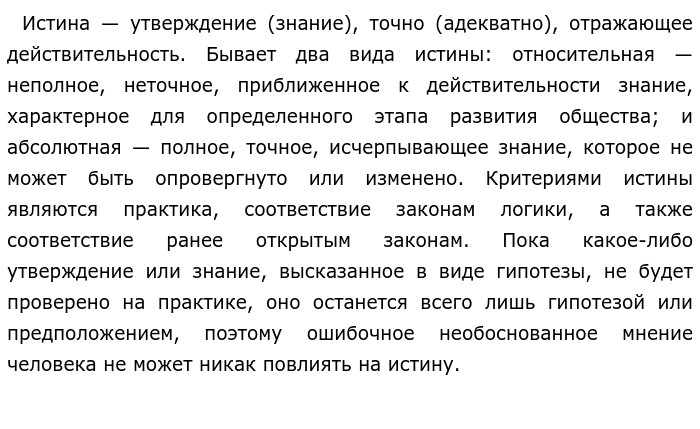 Истина — утверждение (знание), точно (адекватно), отражающее действительность. Бывает два вида истины: относительная — неполное, неточное, приближенное к действительности знание, характерное для определенного этапа развития общества; и абсолютная — полное, точное, исчерпывающее знание, которое не может быть опровергнуто или изменено. Критериями истины являются практика, соответствие законам логики, а также соответствие ранее открытым законам. Пока какое-либо утверждение или знание, высказанное в виде гипотезы, не будет проверено на практике, оно останется всего лишь гипотезой или предположением, поэтому ошибочное необоснованное мнение человека не может никак повлиять на истину.